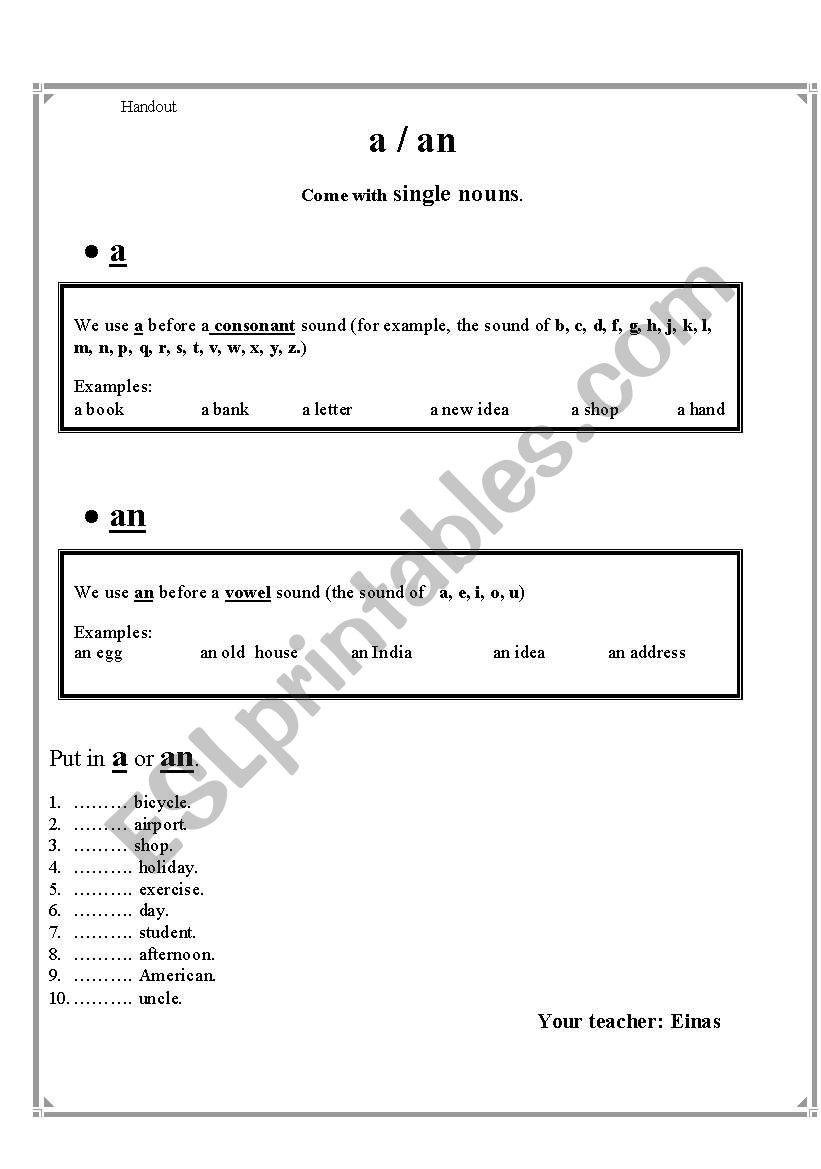 Handout

a / an

Come with single nouns.

• a

We use a before a consonant sound (for example, the sound of b, c, d, f, g, h, j, k, l, m, n, p, q, r, s, t, v, w, x, y, z.)

Examples:
a book a bank a letter a new idea a shop a hand

• an

We use an before a vowel sound (the sound of a, e, i, o, u)

Examples:
an egg an old house an India an idea an address

Put in a or an.

1. ……… bicycle.
2. ……… airport.
3. ……… shop.
4. ………. holiday.
5. ………. exercise.
6. ………. day.
7. ………. student.
8. ………. afternoon.
9. ………. American.
10. ………. uncle.

Your teacher: Einas

ESLprintables.com